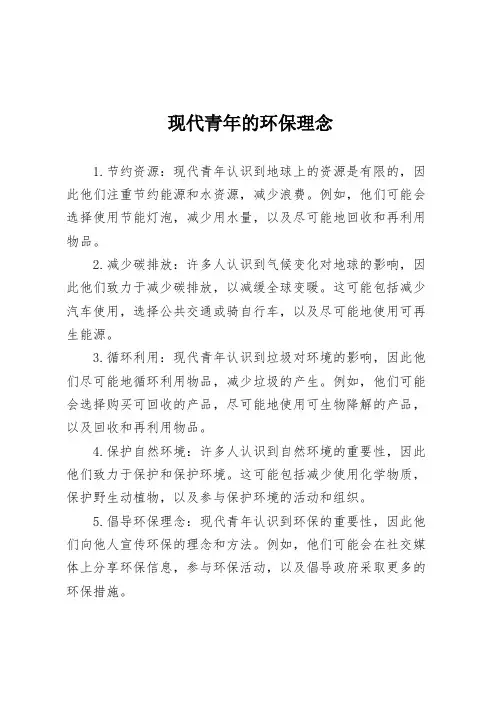 现代青年的环保理念

1. 节约资源：现代青年认识到地球上的资源是有限的，因此他们注重节约能源和水资源，减少浪费。例如，他们可能会选择使用节能灯泡，减少用水量，以及尽可能地回收和再利用物品。

2. 减少碳排放：许多人认识到气候变化对地球的影响，因此他们致力于减少碳排放，以减缓全球变暖。这可能包括减少汽车使用，选择公共交通或骑自行车，以及尽可能地使用可再生能源。

3. 循环利用：现代青年认识到垃圾对环境的影响，因此他们尽可能地循环利用物品，减少垃圾的产生。例如，他们可能会选择购买可回收的产品，尽可能地使用可生物降解的产品，以及回收和再利用物品。

4. 保护自然环境：许多人认识到自然环境的重要性，因此他们致力于保护和保护环境。这可能包括减少使用化学物质，保护野生动植物，以及参与保护环境的活动和组织。

5. 倡导环保理念：现代青年认识到环保的重要性，因此他们向他人宣传环保的理念和方法。例如，他们可能会在社交媒体上分享环保信息，参与环保活动，以及倡导政府采取更多的环保措施。